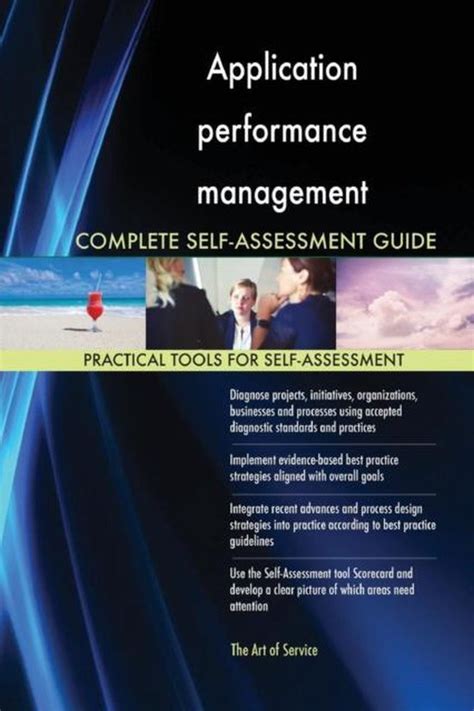 Application performance management

COMPLETE SELF-ASSESSMENT GUIDE

PRACTICAL TOOLS FOR SELF-ASSESSMENT

Diagnose projects, initiatives, organizations, businesses and processes using accepted diagnostic standards and practices

Implement evidence-based best practice strategies aligned with overall goals

Integrate recent advances and process design strategies into practice according to best practice guidelines

Use the Self-Assessment tool Scorecard and develop a clear picture of which areas need attention

The Art of Service